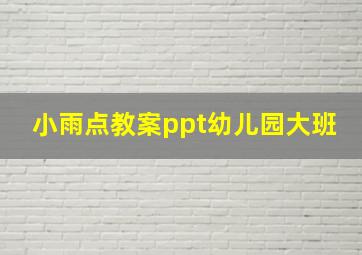 小雨点教案ppt幼儿园大班